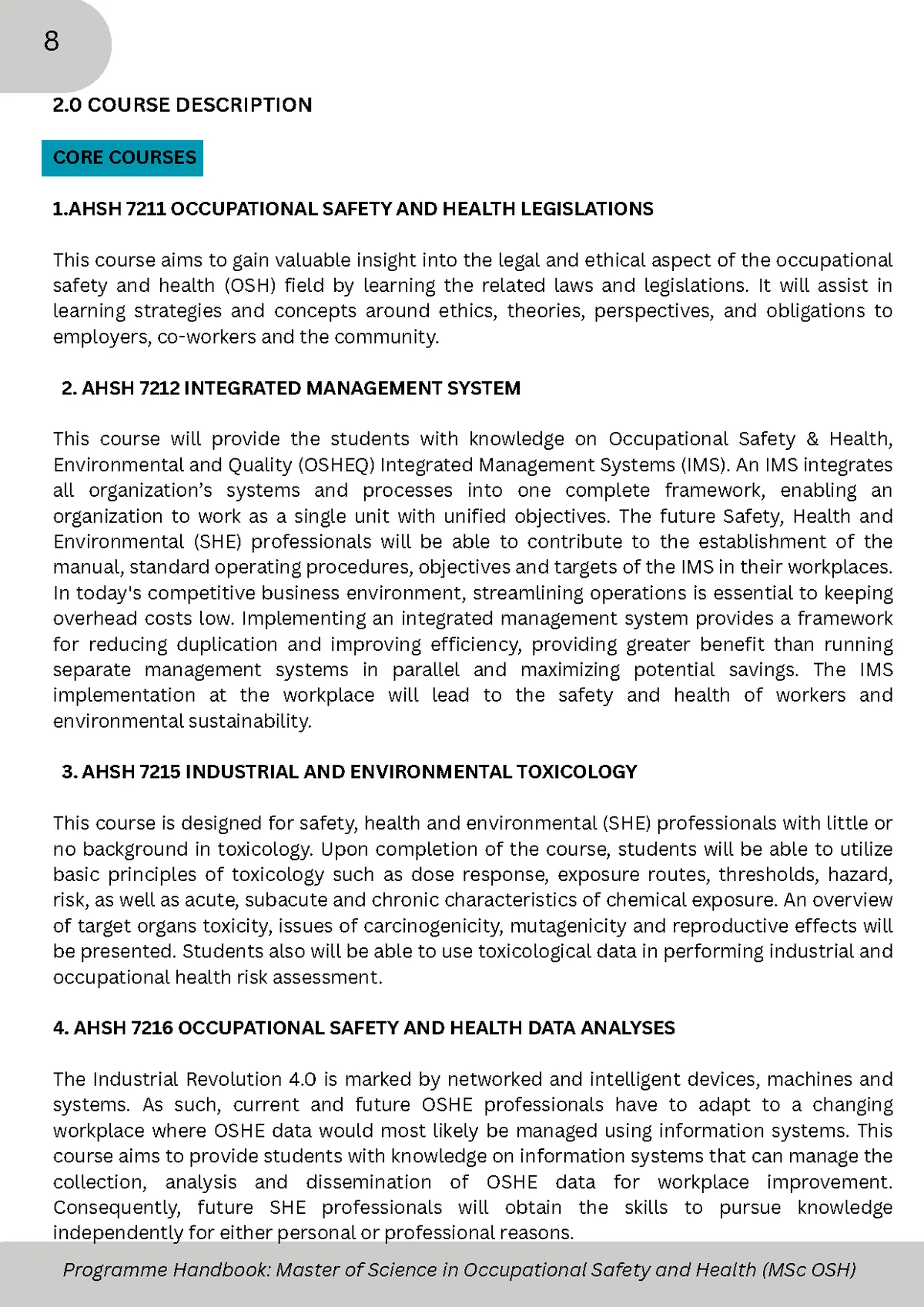 8

2.0 COURSE DESCRIPTION

CORE COURSES

1.AHSH 7211 OCCUPATIONAL SAFETY AND HEALTH LEGISLATIONS

This course aims to gain valuable insight into the legal and ethical aspect of the occupational safety and health (OSH) field by learning the related laws and legislations. It will assist in learning strategies and concepts around ethics, theories, perspectives, and obligations to employers, co-workers and the community.

2. AHSH 7212 INTEGRATED MANAGEMENT SYSTEM

This course will provide the students with knowledge on Occupational Safety & Health, Environmental and Quality (OSHEQ) Integrated Management Systems (IMS). An IMS integrates all organization's systems and processes into one complete framework, enabling an organization to work as a single unit with unified objectives. The future Safety, Health and Environmental (SHE) professionals will be able to contribute to the establishment of the manual, standard operating procedures, objectives and targets of the IMS in their workplaces. In today's competitive business environment, streamlining operations is essential to keeping overhead costs low. Implementing an integrated management system provides a framework for reducing duplication and improving efficiency, providing greater benefit than running separate management systems in parallel and maximizing potential savings. The IMS implementation at the workplace will lead to the safety and health of workers and environmental sustainability.

3. AHSH 7215 INDUSTRIAL AND ENVIRONMENTAL TOXICOLOGY

This course is designed for safety, health and environmental (SHE) professionals with little or no background in toxicology. Upon completion of the course, students will be able to utilize basic principles of toxicology such as dose response, exposure routes, thresholds, hazard, risk, as well as acute, subacute and chronic characteristics of chemical exposure. An overview of target organs toxicity, issues of carcinogenicity, mutagenicity and reproductive effects will be presented. Students also will be able to use toxicological data in performing industrial and occupational health risk assessment.

4. AHSH 7216 OCCUPATIONAL SAFETY AND HEALTH DATA ANALYSES

The Industrial Revolution 4.0 is marked by networked and intelligent devices, machines and systems. As such, current and future OSHE professionals have to adapt to a changing workplace where OSHE data would most likely be managed using information systems. This course aims to provide students with knowledge on information systems that can manage the collection, analysis and dissemination of OSHE data for workplace improvement. Consequently, future SHE professionals will obtain the skills to pursue knowledge independently for either personal or professional reasons.

Programme Handbook: Master of Science in Occupational Safety and Health (MSc OSH)